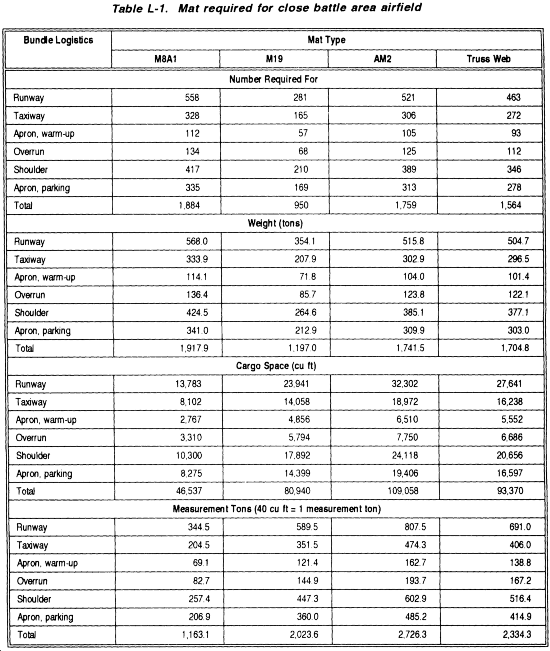 Table L-1. Mat required for close battle area airfield

| Bundle Logistics | Mat Type | | | |
|---|---|---|---|---|
| | M8A1 | M19 | AM2 | Truss Web |
| Number Required For | | | | |
| Runway | 558 | 281 | 521 | 463 |
| Taxiway | 328 | 165 | 306 | 272 |
| Apron, warm-up | 112 | 57 | 105 | 93 |
| Overrun | 134 | 68 | 125 | 112 |
| Shoulder | 417 | 210 | 389 | 346 |
| Apron, parking | 335 | 169 | 313 | 278 |
| Total | 1,884 | 950 | 1,759 | 1,564 |
| Weight (tons) | | | | |
| Runway | 568.0 | 354.1 | 515.8 | 504.7 |
| Taxiway | 333.9 | 207.9 | 302.9 | 296.5 |
| Apron, warm-up | 114.1 | 71.8 | 104.0 | 101.4 |
| Overrun | 136.4 | 85.7 | 123.8 | 122.1 |
| Shoulder | 424.5 | 264.6 | 385.1 | 377.1 |
| Apron, parking | 341.0 | 212.9 | 309.9 | 303.0 |
| Total | 1,917.9 | 1,197.0 | 1,741.5 | 1,704.8 |
| Cargo Space (cu ft) | | | | |
| Runway | 13,783 | 23,941 | 32,302 | 27,641 |
| Taxiway | 8,102 | 14,058 | 18,972 | 16,238 |
| Apron, warm-up | 2,767 | 4,856 | 6,510 | 5,552 |
| Overrun | 3,310 | 5,794 | 7,750 | 6,686 |
| Shoulder | 10,300 | 17,892 | 24,118 | 20,656 |
| Apron, parking | 8,275 | 14,399 | 19,406 | 16,597 |
| Total | 46,537 | 80,940 | 109,058 | 93,370 |
| Measurement Tons (40 cu ft = 1 measurement ton) | | | | |
| Runway | 344.5 | 589.5 | 807.5 | 691.0 |
| Taxiway | 204.5 | 351.5 | 474.3 | 406.0 |
| Apron, warm-up | 69.1 | 121.4 | 162.7 | 138.8 |
| Overrun | 82.7 | 144.9 | 193.7 | 167.2 |
| Shoulder | 257.4 | 447.3 | 602.9 | 516.4 |
| Apron, parking | 206.9 | 360.0 | 485.2 | 414.9 |
| Total | 1,163.1 | 2,023.6 | 2,726.3 | 2,334.3 |